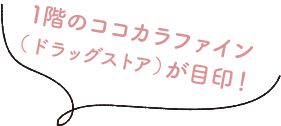 1階のココカラファイン（ドラッグストア）が目印！